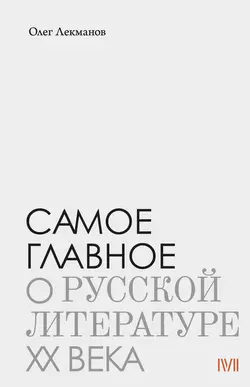 Олег Лекманов

САМОЕ ГЛАВНОЕ О РУССКОЙ ЛИТЕРАТУРЕ XX ВЕКА

IVII